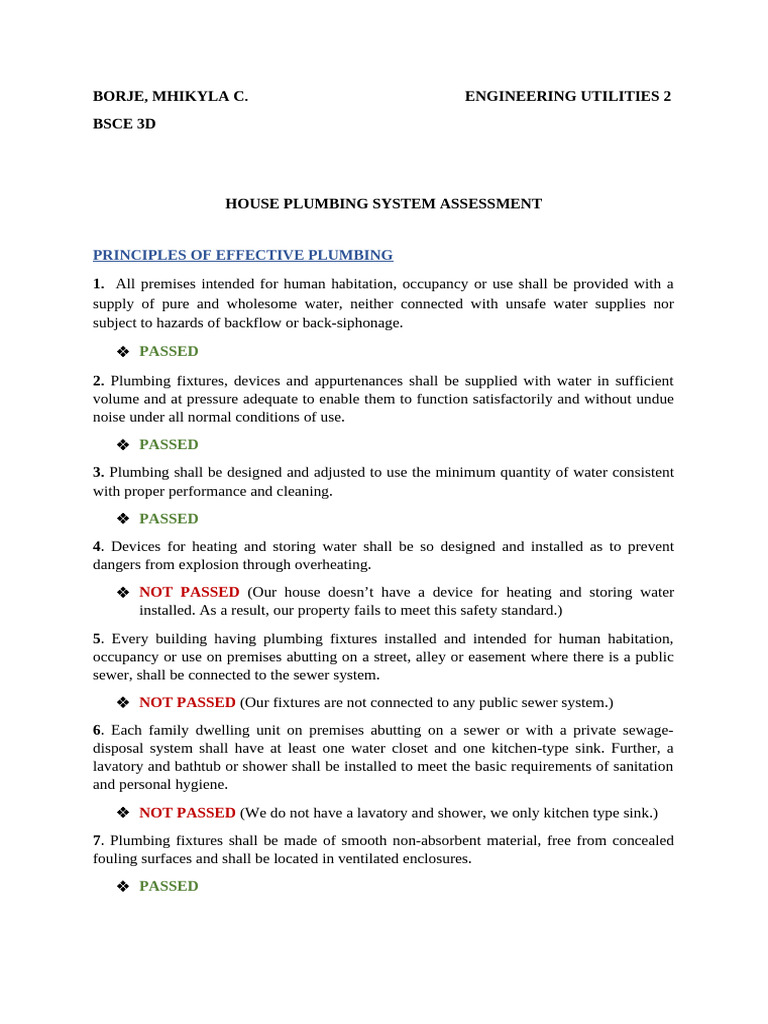 BORJE, MHIKYLA C.

ENGINEERING UTILITIES 2

BSCE 3D

HOUSE PLUMBING SYSTEM ASSESSMENT

PRINCIPLES OF EFFECTIVE PLUMBING

1. All premises intended for human habitation, occupancy or use shall be provided with a supply of pure and wholesome water, neither connected with unsafe water supplies nor subject to hazards of backflow or back-siphonage.

❖ PASSED

2. Plumbing fixtures, devices and appurtenances shall be supplied with water in sufficient volume and at pressure adequate to enable them to function satisfactorily and without undue noise under all normal conditions of use.

❖ PASSED

3. Plumbing shall be designed and adjusted to use the minimum quantity of water consistent with proper performance and cleaning.

❖ PASSED

4. Devices for heating and storing water shall be so designed and installed as to prevent dangers from explosion through overheating.

❖ NOT PASSED (Our house doesn't have a device for heating and storing water installed. As a result, our property fails to meet this safety standard.)

5. Every building having plumbing fixtures installed and intended for human habitation, occupancy or use on premises abutting on a street, alley or easement where there is a public sewer, shall be connected to the sewer system.

❖ NOT PASSED (Our fixtures are not connected to any public sewer system.)

6. Each family dwelling unit on premises abutting on a sewer or with a private sewage-disposal system shall have at least one water closet and one kitchen-type sink. Further, a lavatory and bathtub or shower shall be installed to meet the basic requirements of sanitation and personal hygiene.

❖ NOT PASSED (We do not have a lavatory and shower, we only kitchen type sink.)

7. Plumbing fixtures shall be made of smooth non-absorbent material, free from concealed fouling surfaces and shall be located in ventilated enclosures.

❖ PASSED